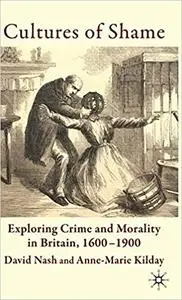 Cultures of Shame

Exploring Crime and Morality in Britain, 1600–1900

David Nash and Anne-Marie Kilday